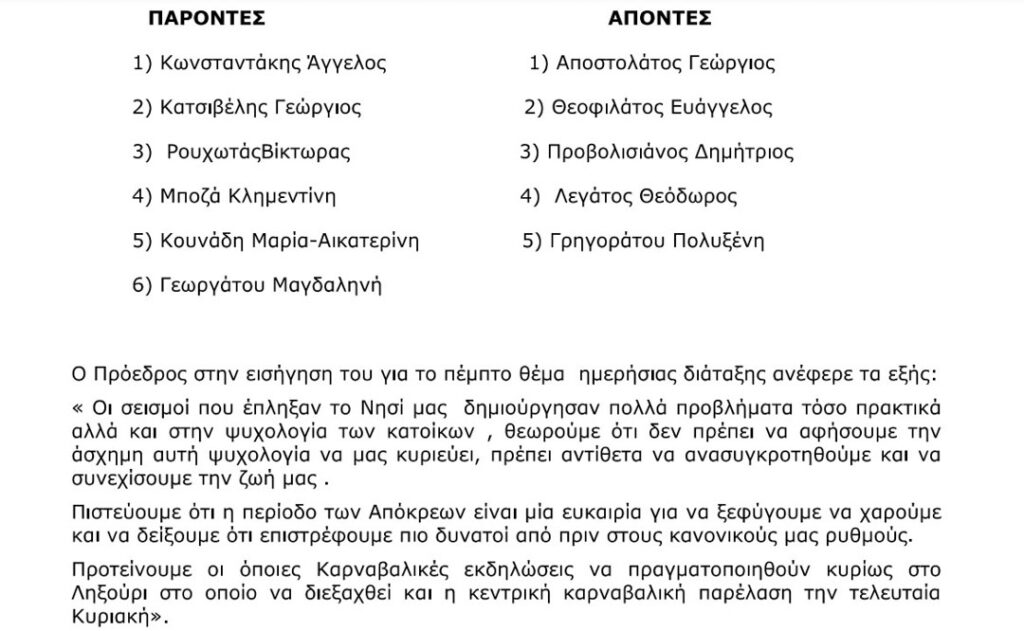 ΠΑΡΟΝΤΕΣ

1) Κωνσταντάκης Άγγελος
2) Κατσιβέλης Γεώργιος
3) ΡουχωτάςΒίκτωρας
4) Μποζά Κλημεντίνη
5) Κουνάδη Μαρία-Αικατερίνη
6) Γεωργάτου Μαγδαληνή

ΑΠΟΝΤΕΣ

1) Αποστολάτος Γεώργιος
2) Θεοφιλάτος Ευάγγελος
3) Προβολισιάνος Δημήτριος
4) Λεγάτος Θεόδωρος
5) Γρηγοράτου Πολυξένη

Ο Πρόεδρος στην εισήγηση του για το πέμπτο θέμα ημερήσιας διάταξης ανέφερε τα εξής:

« Οι σεισμοί που έπληξαν το Νησί μας δημιούργησαν πολλά προβλήματα τόσο πρακτικά αλλά και στην ψυχολογία των κατοίκων , θεωρούμε ότι δεν πρέπει να αφήσουμε την άσχημη αυτή ψυχολογία να μας κυριεύει, πρέπει αντίθετα να ανασυγκροτηθούμε και να συνεχίσουμε την ζωή μας .

Πιστεύουμε ότι η περίοδο των Απόκρεων είναι μία ευκαιρία για να ξεφύγουμε να χαρούμε και να δείξουμε ότι επιστρέφουμε πιο δυνατοί από πριν στους κανονικούς μας ρυθμούς.

Προτείνουμε οι όποιες Καρναβαλικές εκδηλώσεις να πραγματοποιηθούν κυρίως στο Ληξούρι στο οποίο να διεξαχθεί και η κεντρική καρναβαλική παρέλαση την τελευταία Κυριακή».